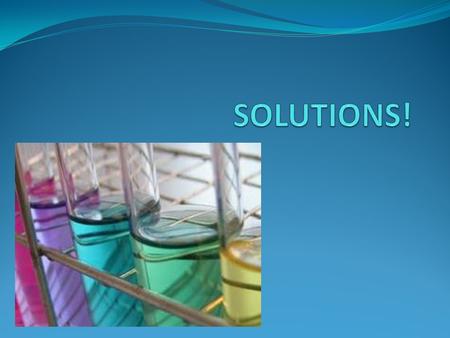 SOLUTIONS!